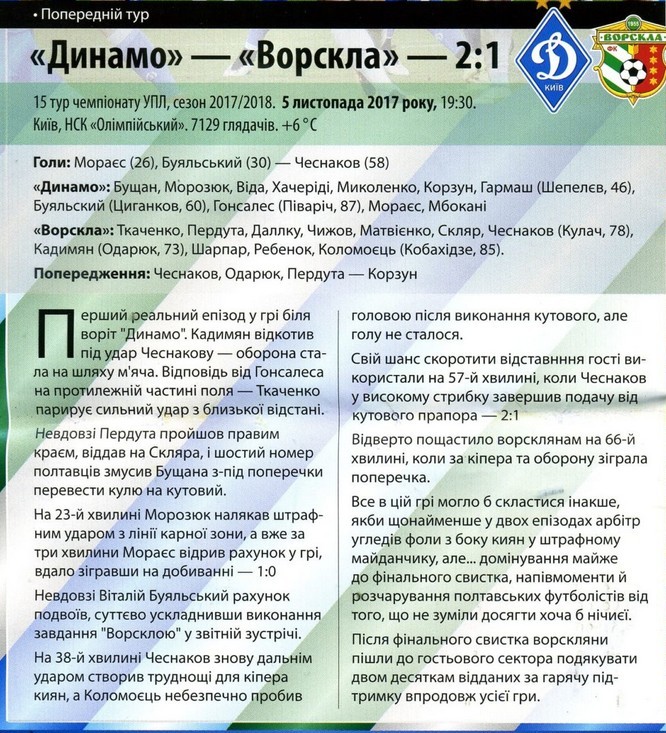 • Попередній тур

«Динамо» — «Ворскла» — 2:1

КИЇВ

1955 ВОРСКЛА ФК

15 тур чемпіонату УПЛ, сезон 2017/2018. 5 листопада 2017 року, 19:30. Київ, НСК «Олімпійський». 7129 глядачів. +6 °С

Голи: Мораєс (26), Буяльський (30) — Чеснаков (58)

«Динамо»: Бущан, Морозюк, Віда, Хачеріді, Миколенко, Корзун, Гармаш (Шепелєв, 46), Буяльський (Циганков, 60), Гонсалес (Піваріч, 87), Мораєс, Мбокані

«Ворскла»: Ткаченко, Пердута, Даллку, Чижов, Матвієнко, Скляр, Чеснаков (Кулач, 78), Кадимян (Одарюк, 73), Шарпар, Ребенок, Коломоєць (Кобахідзе, 85).

Попередження: Чеснаков, Одарюк, Пердута — Корзун

Перший реальний епізод у грі біля воріт "Динамо". Кадимян відкотив під удар Чеснакову — оборона стала на шляху м'яча. Відповідь від Гонсалеса на протилежній частині поля — Ткаченко парирує сильний удар з близької відстані.

Невдовзі Пердута пройшов правим краєм, віддав на Скляра, і шостий номер полтавців змусив Бущана з-під поперечки перевести кулю на кутовий.

На 23-й хвилині Морозюк налякав штрафним ударом з лінії карної зони, а вже за три хвилини Мораєс відрив рахунок у грі, вдало зігравши на добиванні — 1:0

Невдовзі Віталій Буяльський рахунок подвоїв, суттєво ускладнивши виконання завдання "Ворсклою" у звітній зустрічі.

На 38-й хвилині Чеснаков знову дальнім ударом створив труднощі для кіпера киян, а Коломоєць небезпечно пробив головою після виконання кутового, але голу не сталося.

Свій шанс скоротити відставнння гості використали на 57-й хвилині, коли Чеснаков у високому стрибку завершив подачу від кутового прапора — 2:1

Відверто пощастило ворсклянам на 66-й хвилині, коли за кіпера та оборону зіграла поперечка.

Все в цій грі могло б скластися інакше, якби щонайменше у двох епізодах арбітр угледів фоли з боку киян у штрафному майданчику, але... домінування майже до фінального свистка, напівмоменти й розчарування полтавських футболістів від того, що не зуміли досягти хоча б нічиєї.

Після фінального свистка ворскляни пішли до гостьового сектора подякувати двом десяткам відданих за гарячу підтримку впродовж усієї гри.